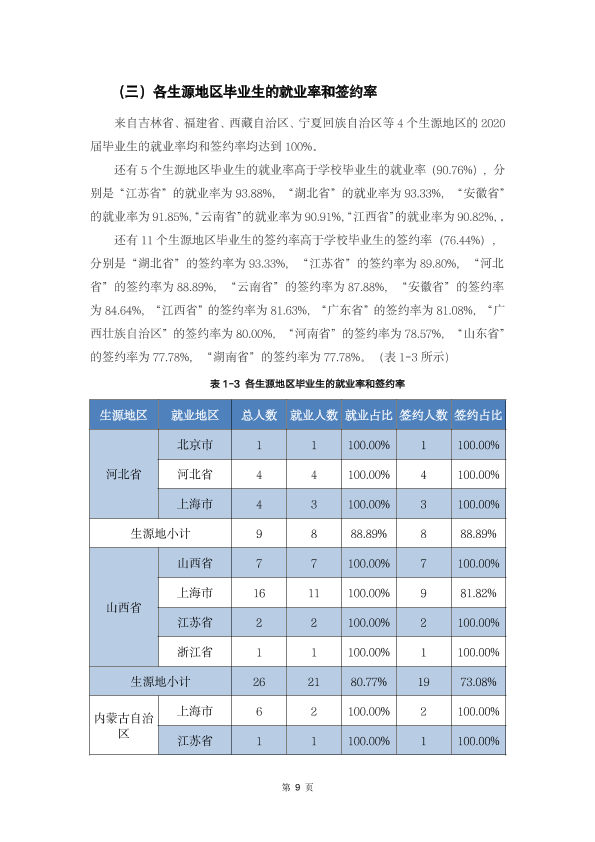 （三）各生源地区毕业生的就业率和签约率

来自吉林省、福建省、西藏自治区、宁夏回族自治区等4个生源地区的2020届毕业生的就业率均和签约率均达到100%。

还有5个生源地区毕业生的就业率高于学校毕业生的就业率（90.76%），分别是“江苏省”的就业率为93.88%，“湖北省”的就业率为93.33%，“安徽省”的就业率为91.85%，“云南省”的就业率为90.91%，“江西省”的就业率为90.82%，。

还有11个生源地区毕业生的签约率高于学校毕业生的签约率（76.44%），分别是“湖北省”的签约率为93.33%，“江苏省”的签约率为89.80%，“河北省”的签约率为88.89%，“云南省”的签约率为87.88%，“安徽省”的签约率为84.64%，“江西省”的签约率为81.63%，“广东省”的签约率为81.08%，“广西壮族自治区”的签约率为80.00%，“河南省”的签约率为78.57%，“山东省”的签约率为77.78%，“湖南省”的签约率为77.78%。（表1-3所示）

表1-3 各生源地区毕业生的就业率和签约率

| 生源地区 | 就业地区 | 总人数 | 就业人数 | 就业占比 | 签约人数 | 签约占比 |
|---|---|---|---|---|---|---|
| 河北省 | 北京市 | 1 | 1 | 100.00% | 1 | 100.00% |
| | 河北省 | 4 | 4 | 100.00% | 4 | 100.00% |
| | 上海市 | 4 | 3 | 100.00% | 3 | 100.00% |
| 生源地小计 | | 9 | 8 | 88.89% | 8 | 88.89% |
| 山西省 | 山西省 | 7 | 7 | 100.00% | 7 | 100.00% |
| | 上海市 | 16 | 11 | 100.00% | 9 | 81.82% |
| | 江苏省 | 2 | 2 | 100.00% | 2 | 100.00% |
| | 浙江省 | 1 | 1 | 100.00% | 1 | 100.00% |
| 生源地小计 | | 26 | 21 | 80.77% | 19 | 73.08% |
| 内蒙古自治区 | 上海市 | 6 | 2 | 100.00% | 2 | 100.00% |
| | 江苏省 | 1 | 1 | 100.00% | 1 | 100.00% |

第9页